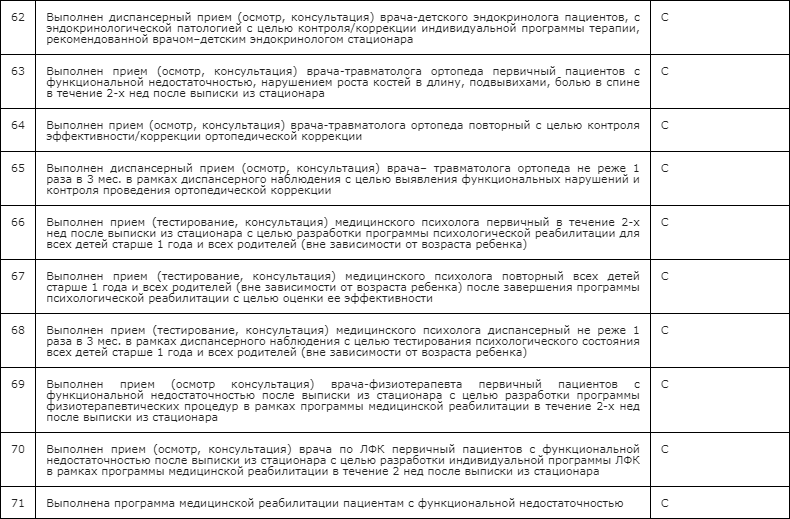 | 62 | Выполнен диспансерный прием (осмотр, консультация) врача-детского эндокринолога пациентов, с эндокринологической патологией с целью контроля/коррекции индивидуальной программы терапии, рекомендованной врачом–детским эндокринологом стационара | C |
|---|---|---|
| 63 | Выполнен прием (осмотр, консультация) врача-травматолога ортопеда первичный пациентов с функциональной недостаточностью, нарушением роста костей в длину, подвывихами, болью в спине в течение 2-х нед после выписки из стационара | C |
| 64 | Выполнен прием (осмотр, консультация) врача-травматолога ортопеда повторный с целью контроля эффективности/коррекции ортопедической коррекции | C |
| 65 | Выполнен диспансерный прием (осмотр, консультация) врача– травматолога ортопеда не реже 1 раза в 3 мес. в рамках диспансерного наблюдения с целью выявления функциональных нарушений и контроля проведения ортопедической коррекции | C |
| 66 | Выполнен прием (тестирование, консультация) медицинского психолога первичный в течение 2-х нед после выписки из стационара с целью разработки программы психологической реабилитации для всех детей старше 1 года и всех родителей (вне зависимости от возраста ребенка) | C |
| 67 | Выполнен прием (тестирование, консультация) медицинского психолога повторный всех детей старше 1 года и всех родителей (вне зависимости от возраста ребенка) после завершения программы психологической реабилитации с целью оценки ее эффективности | C |
| 68 | Выполнен прием (тестирование, консультация) медицинского психолога диспансерный не реже 1 раза в 3 мес. в рамках диспансерного наблюдения с целью тестирования психологического состояния всех детей старше 1 года и всех родителей (вне зависимости от возраста ребенка) | C |
| 69 | Выполнен прием (осмотр консультация) врача-физиотерапевта первичный пациентов с функциональной недостаточностью после выписки из стационара с целью разработки программы физиотерапевтических процедур в рамках программы медицинской реабилитации в течение 2-х нед после выписки из стационара | C |
| 70 | Выполнен прием (осмотр, консультация) врача по ЛФК первичный пациентов с функциональной недостаточностью после выписки из стационара с целью разработки индивидуальной программы ЛФК в рамках программы медицинской реабилитации в течение 2 нед после выписки из стационара | C |
| 71 | Выполнена программа медицинской реабилитации пациентам с функциональной недостаточностью | C |